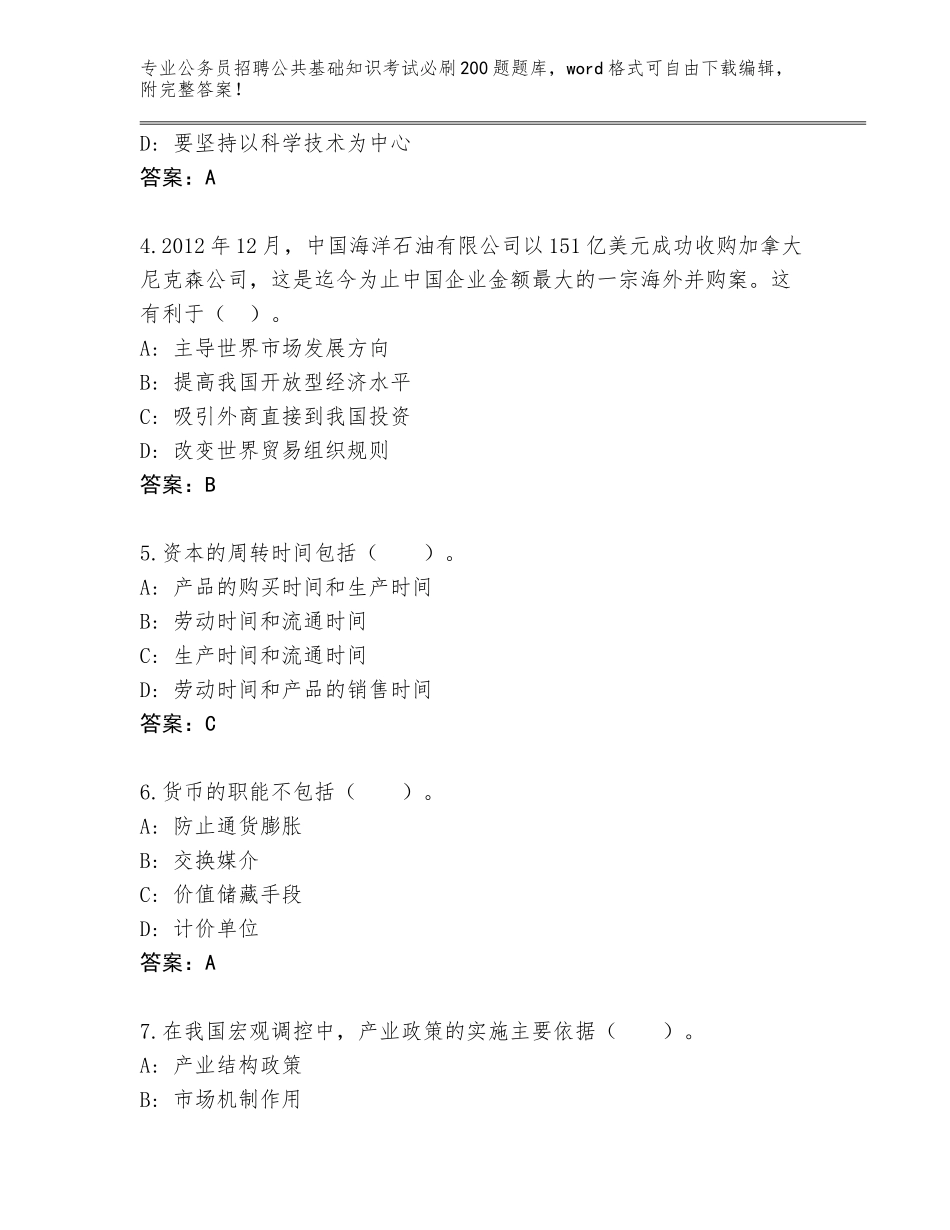 专业公务员招聘公共基础知识考试必刷200题题库，word格式可自由下载编辑，附完整答案！

D：要坚持以科学技术为中心
答案：A

4.2012年12月，中国海洋石油有限公司以151亿美元成功收购加拿大尼克森公司，这是迄今为止中国企业金额最大的一宗海外并购案。这有利于（　）。
A：主导世界市场发展方向
B：提高我国开放型经济水平
C：吸引外商直接到我国投资
D：改变世界贸易组织规则
答案：B

5.资本的周转时间包括（　　）。
A：产品的购买时间和生产时间
B：劳动时间和流通时间
C：生产时间和流通时间
D：劳动时间和产品的销售时间
答案：C

6.货币的职能不包括（　　）。
A：防止通货膨胀
B：交换媒介
C：价值储藏手段
D：计价单位
答案：A

7.在我国宏观调控中，产业政策的实施主要依据（　　）。
A：产业结构政策
B：市场机制作用